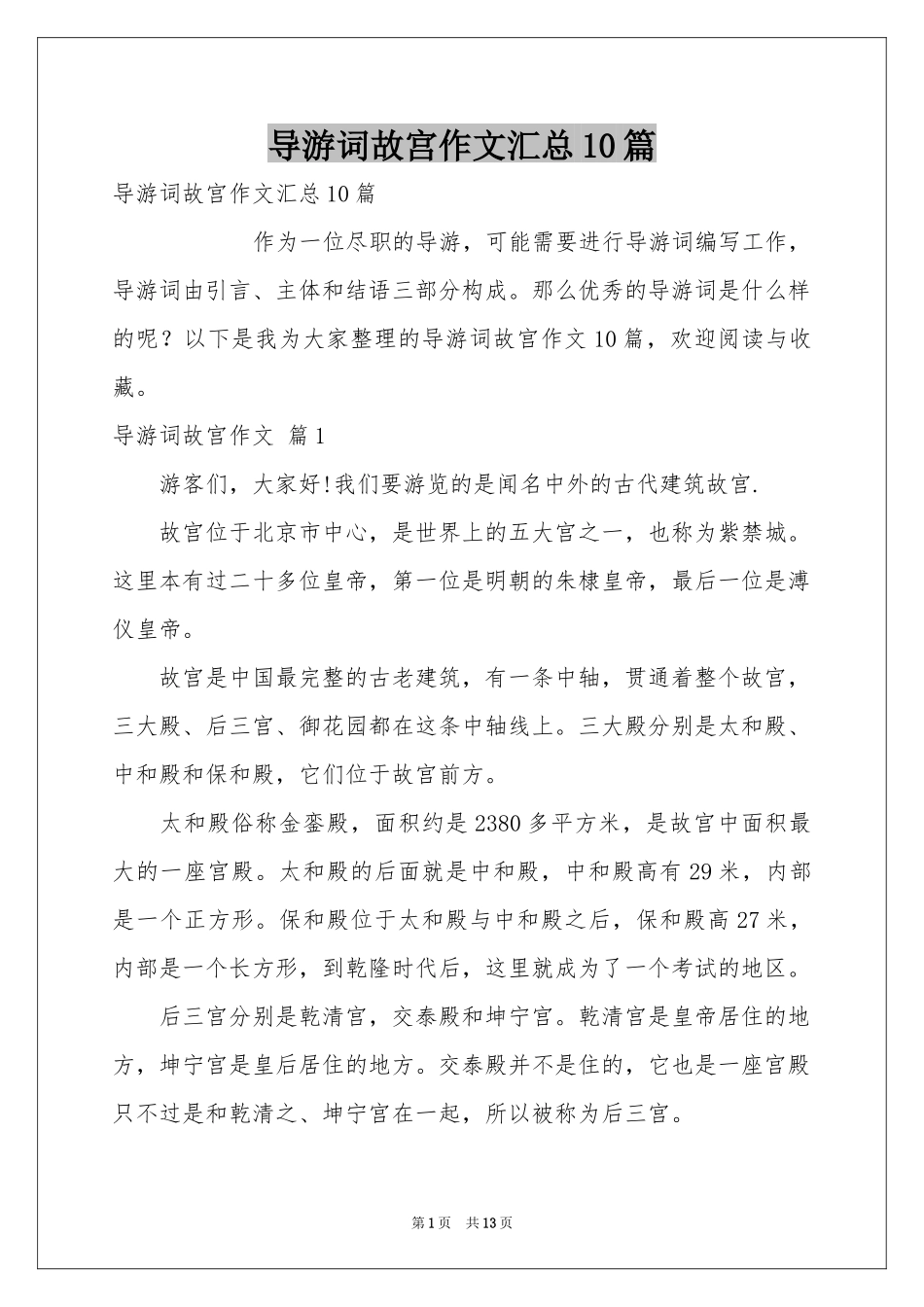 导游词故宫作文汇总10篇

导游词故宫作文汇总10篇

作为一位尽职的导游，可能需要进行导游词编写工作，导游词由引言、主体和结语三部分构成。那么优秀的导游词是什么样的呢？以下是我为大家整理的导游词故宫作文10篇，欢迎阅读与收藏。

导游词故宫作文 篇1

游客们，大家好!我们要游览的是闻名中外的古代建筑故宫.

故宫位于北京市中心，是世界上的五大宫之一，也称为紫禁城。这里本有过二十多位皇帝，第一位是明朝的朱棣皇帝，最后一位是溥仪皇帝。

故宫是中国最完整的古老建筑，有一条中轴，贯通着整个故宫，三大殿、后三宫、御花园都在这条中轴线上。三大殿分别是太和殿、中和殿和保和殿，它们位于故宫前方。

太和殿俗称金銮殿，面积约是2380多平方米，是故宫中面积最大的一座宫殿。太和殿的后面就是中和殿，中和殿高有29米，内部是一个正方形。保和殿位于太和殿与中和殿之后，保和殿高27米，内部是一个长方形，到乾隆时代后，这里就成为了一个考试的地区。

后三宫分别是乾清宫，交泰殿和坤宁宫。乾清宫是皇帝居住的地方，坤宁宫是皇后居住的地方。交泰殿并不是住的，它也是一座宫殿只不过是和乾清之、坤宁宫在一起，所以被称为后三宫。

第1页 共13页